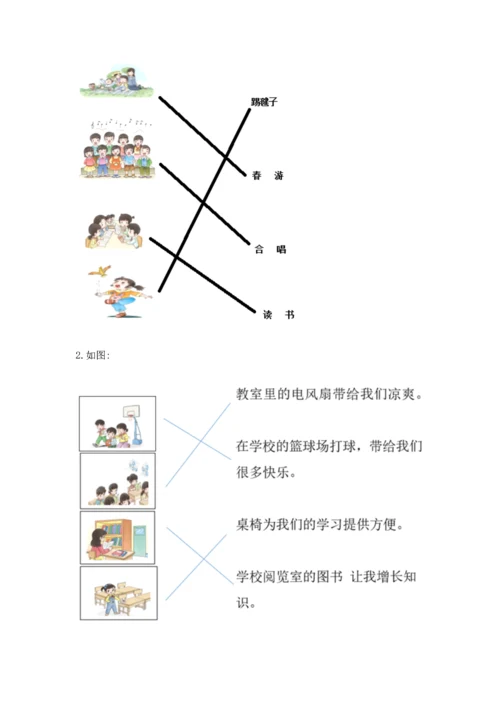 踢毽子

春 游

合 唱

读 书

2. 如图:

教室里的电风扇带给我们凉爽。

在学校的篮球场打球，带给我们很多快乐。

桌椅为我们的学习提供方便。

学校阅览室的图书 让我增长知识。